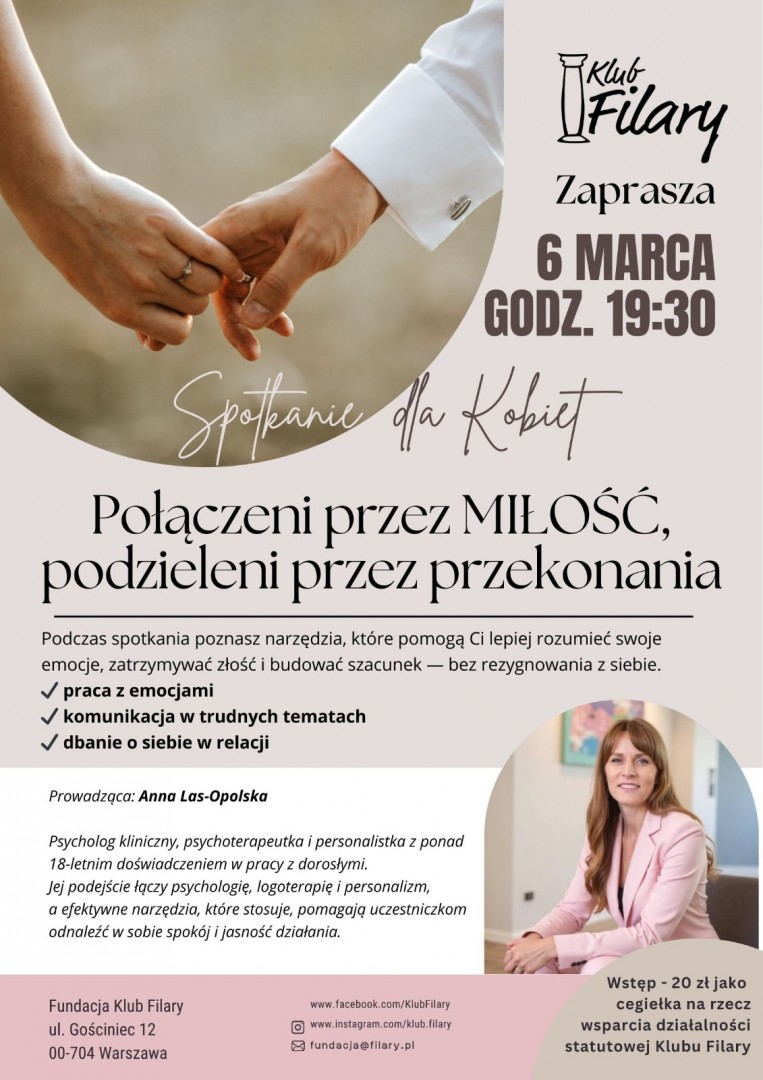 Klub Filary

Zaprasza

6 MARCA
GODZ. 19:30

Spotkanie dla Kobiet

Połączeni przez MIŁOŚĆ,
podzieleni przez przekonania

Podczas spotkania poznasz narzędzia, które pomogą Ci lepiej rozumieć swoje emocje, zatrzymywać złość i budować szacunek — bez rezygnowania z siebie.

✓ praca z emocjami
✓ komunikacja w trudnych tematach
✓ dbanie o siebie w relacji

Prowadząca: Anna Las-Opolska

Psycholog kliniczny, psychoterapeutka i personalistka z ponad 18-letnim doświadczeniem w pracy z dorosłymi.
Jej podejście łączy psychologię, logoterapię i personalizm, a efektywne narzędzia, które stosuje, pomagają uczestniczkom odnaleźć w sobie spokój i jasność działania.

Fundacja Klub Filary
ul. Gościniec 12
00-704 Warszawa

www.facebook.com/KlubFilary
www.instagram.com/klub.filary
fundacja@filary.pl

Wstęp - 20 zł jako cegiełka na rzecz wsparcia działalności statutowej Klubu Filary